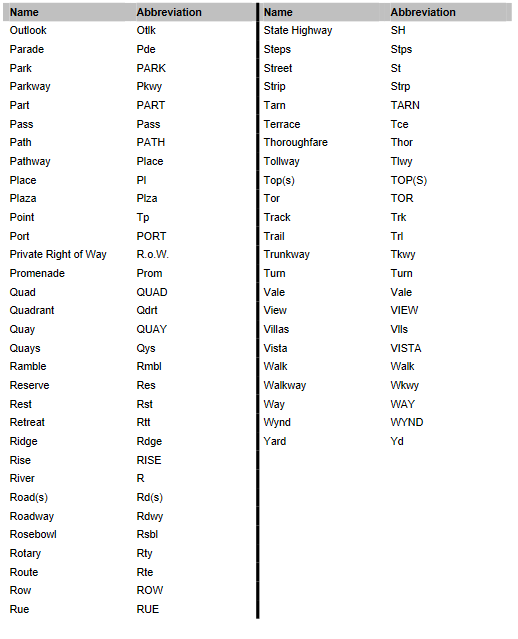 | Name | Abbreviation |
|---|---|
| Outlook | Otlk |
| Parade | Pde |
| Park | PARK |
| Parkway | Pkwy |
| Part | PART |
| Pass | Pass |
| Path | PATH |
| Pathway | Place |
| Place | Pl |
| Plaza | Plza |
| Point | Tp |
| Port | PORT |
| Private Right of Way | R.o.W. |
| Promenade | Prom |
| Quad | QUAD |
| Quadrant | Qdrt |
| Quay | QUAY |
| Quays | Qys |
| Ramble | Rmbl |
| Reserve | Res |
| Rest | Rst |
| Retreat | Rtt |
| Ridge | Rdge |
| Rise | RISE |
| River | R |
| Road(s) | Rd(s) |
| Roadway | Rdwy |
| Rosebowl | Rsbl |
| Rotary | Rty |
| Route | Rte |
| Row | ROW |
| Rue | RUE |

| Name | Abbreviation |
|---|---|
| State Highway | SH |
| Steps | Stps |
| Street | St |
| Strip | Strp |
| Tarn | TARN |
| Terrace | Tce |
| Thoroughfare | Thor |
| Tollway | Tlwy |
| Top(s) | TOP(S) |
| Tor | TOR |
| Track | Trk |
| Trail | Trl |
| Trunkway | Tkwy |
| Turn | Turn |
| Vale | Vale |
| View | VIEW |
| Villas | Vlls |
| Vista | VISTA |
| Walk | Walk |
| Walkway | Wkwy |
| Way | WAY |
| Wynd | WYND |
| Yard | Yd |